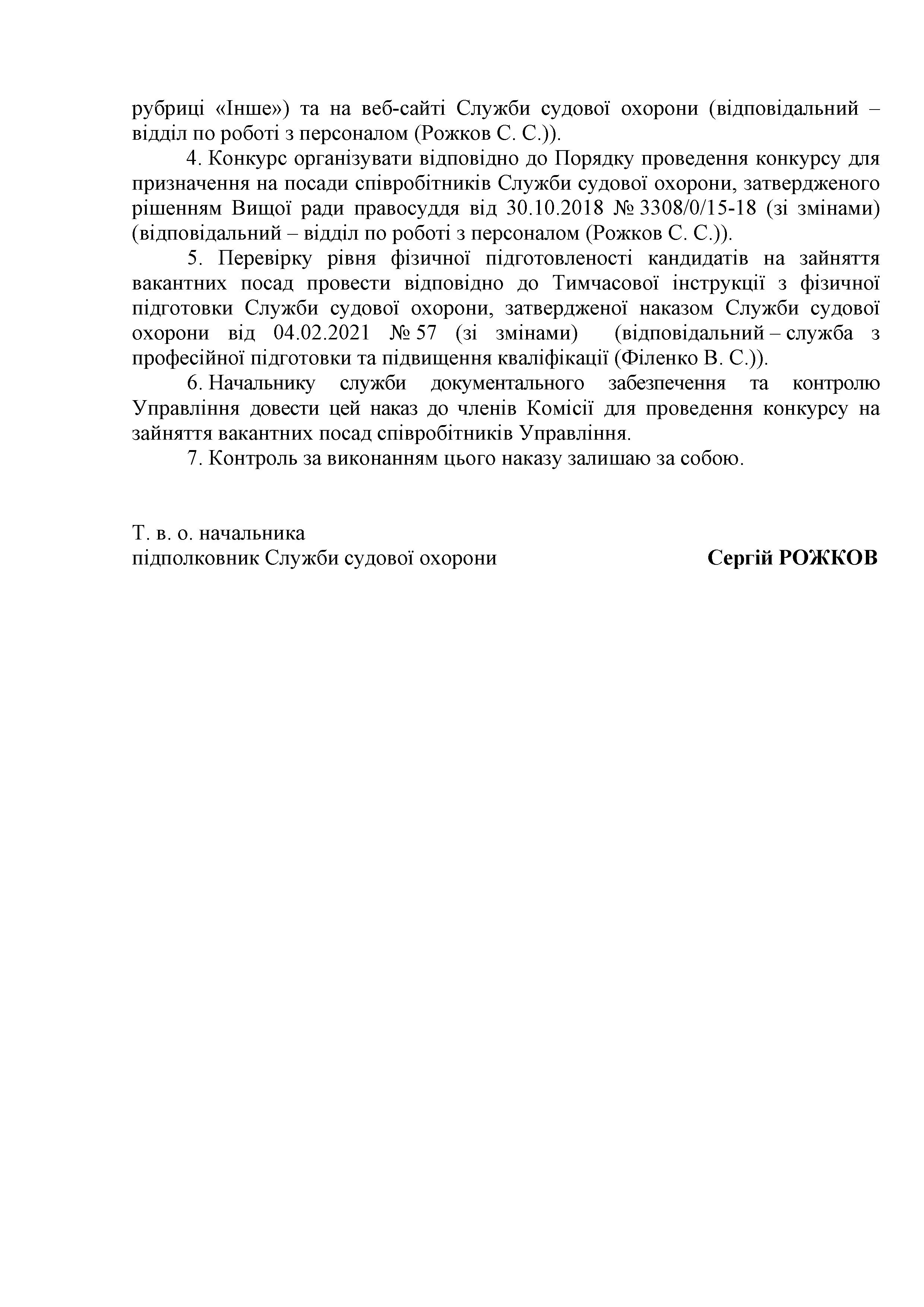 рубриці «Інше») та на веб-сайті Служби судової охорони (відповідальний – відділ по роботі з персоналом (Рожков С. С.)).

4. Конкурс організувати відповідно до Порядку проведення конкурсу для призначення на посади співробітників Служби судової охорони, затвердженого рішенням Вищої ради правосуддя від 30.10.2018 № 3308/0/15-18 (зі змінами) (відповідальний – відділ по роботі з персоналом (Рожков С. С.)).

5. Перевірку рівня фізичної підготовленості кандидатів на зайняття вакантних посад провести відповідно до Тимчасової інструкції з фізичної підготовки Служби судової охорони, затвердженої наказом Служби судової охорони від 04.02.2021 № 57 (зі змінами) (відповідальний – служба з професійної підготовки та підвищення кваліфікації (Філенко В. С.)).

6. Начальнику служби документального забезпечення та контролю Управління довести цей наказ до членів Комісії для проведення конкурсу на зайняття вакантних посад співробітників Управління.

7. Контроль за виконанням цього наказу залишаю за собою.

Т. в. о. начальника
підполковник Служби судової охорони Сергій РОЖКОВ